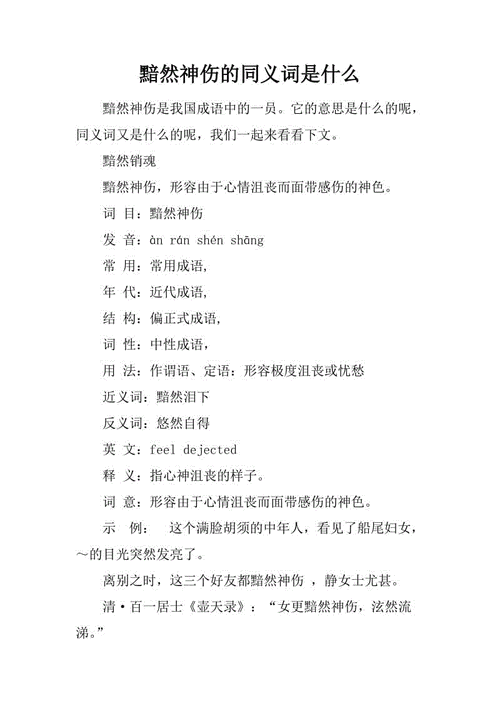 黯然神伤的同义词是什么

黯然神伤是我国成语中的一员。它的意思是什么的呢，同义词又是什么的呢，我们一起来看看下文。

黯然销魂

黯然神伤，形容由于心情沮丧而面带感伤的神色。

词 目：黯然神伤

发 音：àn rán shén shāng

常 用：常用成语，

年 代：近代成语，

结 构：偏正式成语，

词 性：中性成语，

用 法：作谓语、定语：形容极度沮丧或忧愁

近义词：黯然泪下

反义词：悠然自得

英 文：feel dejected

释 义：指心神沮丧的样子。

词 意：形容由于心情沮丧而面带感伤的神色。

示 例： 这个满脸胡须的中年人，看见了船尾妇女，～的目光突然发亮了。

离别之时，这三个好友都黯然神伤 ，静女士尤甚。

清·百一居士《壶天录》：“女更黯然神伤，泫然流涕。”